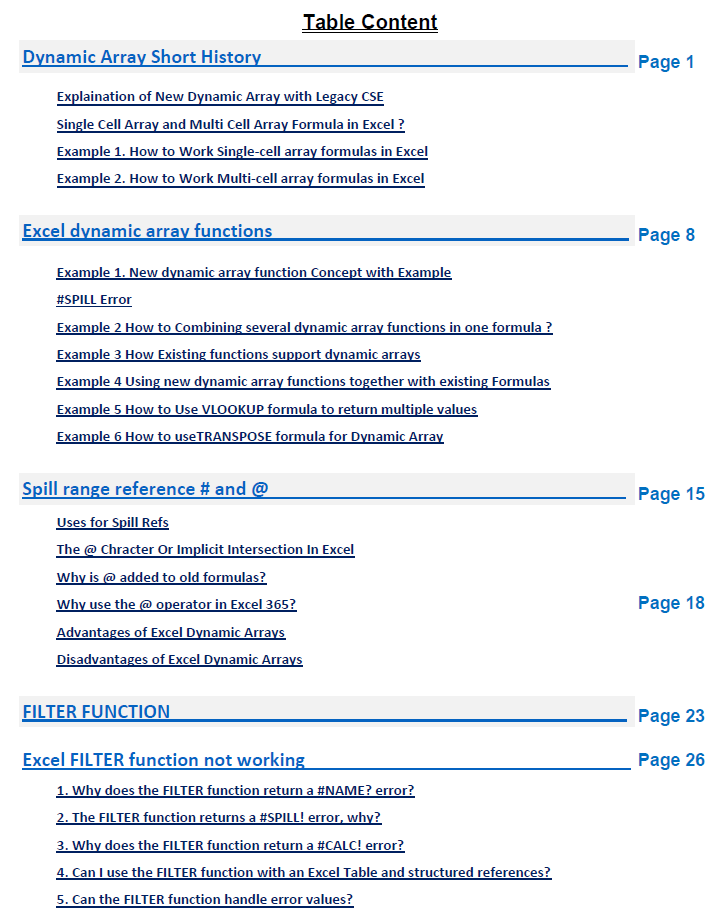 Table Content

Dynamic Array Short History Page 1

Explaination of New Dynamic Array with Legacy CSE

Single Cell Array and Multi Cell Array Formula in Excel ?

Example 1. How to Work Single-cell array formulas in Excel

Example 2. How to Work Multi-cell array formulas in Excel

Excel dynamic array functions Page 8

Example 1. New dynamic array function Concept with Example

#SPILL Error

Example 2 How to Combining several dynamic array functions in one formula ?

Example 3 How Existing functions support dynamic arrays

Example 4 Using new dynamic array functions together with existing Formulas

Example 5 How to Use VLOOKUP formula to return multiple values

Example 6 How to useTRANSPOSE formula for Dynamic Array

Spill range reference # and @ Page 15

Uses for Spill Refs

The @ Chracter Or Implicit Intersection In Excel

Why is @ added to old formulas?

Why use the @ operator in Excel 365? Page 18

Advantages of Excel Dynamic Arrays

Disadvantages of Excel Dynamic Arrays

FILTER FUNCTION Page 23

Excel FILTER function not working Page 26

1. Why does the FILTER function return a #NAME? error?

2. The FILTER function returns a #SPILL! error, why?

3. Why does the FILTER function return a #CALC! error?

4. Can I use the FILTER function with an Excel Table and structured references?

5. Can the FILTER function handle error values?